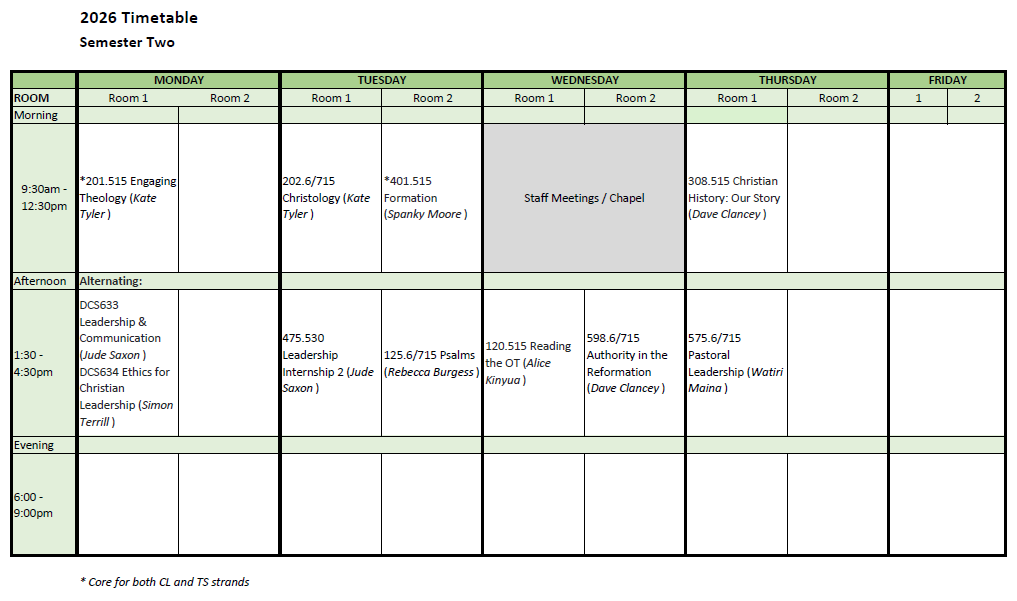 2026 Timetable

Semester Two

| | MONDAY | | TUESDAY | | WEDNESDAY | | THURSDAY | | FRIDAY | |
|---|---|---|---|---|---|---|---|---|---|---|
| ROOM | Room 1 | Room 2 | Room 1 | Room 2 | Room 1 | Room 2 | Room 1 | Room 2 | 1 | 2 |
| Morning | | | | | | | | | | |
| 9:30am - 12:30pm | *201.515 Engaging Theology (Kate Tyler) | | 202.6/715 Christology (Kate Tyler) | *401.515 Formation (Spanky Moore) | Staff Meetings / Chapel | | 308.515 Christian History: Our Story (Dave Clancey) | | | |
| Afternoon | Alternating: | | | | | | | | | |
| 1:30 - 4:30pm | DCS633 Leadership & Communication (Jude Saxon) DCS634 Ethics for Christian Leadership (Simon Terrill) | | 475.530 Leadership Internship 2 (Jude Saxon) | 125.6/715 Psalms (Rebecca Burgess) | 120.515 Reading the OT (Alice Kinyua) | 598.6/715 Authority in the Reformation (Dave Clancey) | 575.6/715 Pastoral Leadership (Watiri Maina) | | | |
| Evening | | | | | | | | | | |
| 6:00 - 9:00pm | | | | | | | | | | |

* Core for both CL and TS strands